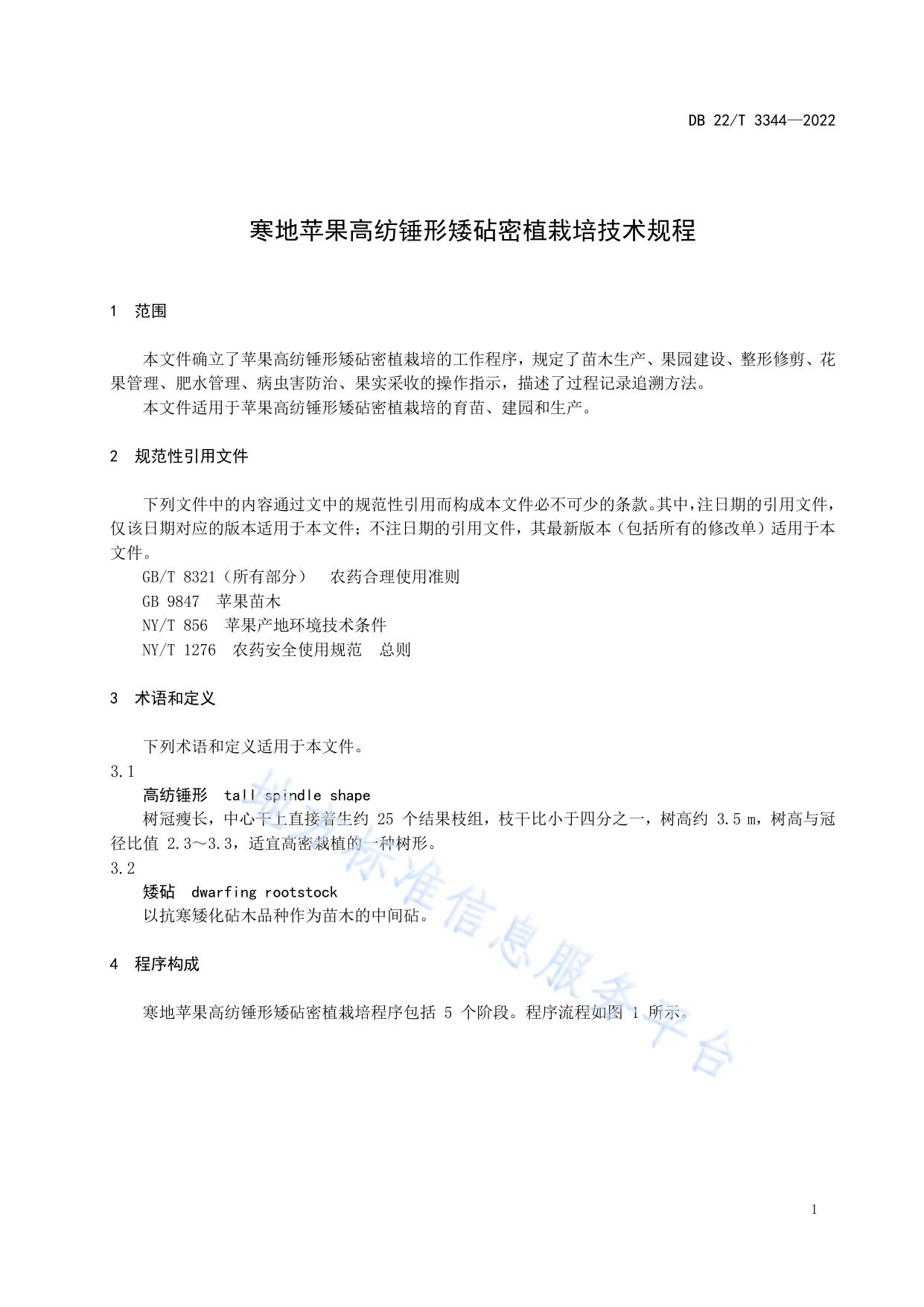 DB 22/T 3344—2022

寒地苹果高纺锤形矮砧密植栽培技术规程

1 范围

本文件确立了苹果高纺锤形矮砧密植栽培的工作程序，规定了苗木生产、果园建设、整形修剪、花果管理、肥水管理、病虫害防治、果实采收的操作指示，描述了过程记录追溯方法。

本文件适用于苹果高纺锤形矮砧密植栽培的育苗、建园和生产。

2 规范性引用文件

下列文件中的内容通过文中的规范性引用而构成本文件必不可少的条款。其中，注日期的引用文件，仅该日期对应的版本适用于本文件；不注日期的引用文件，其最新版本（包括所有的修改单）适用于本文件。

GB/T 8321（所有部分） 农药合理使用准则

GB 9847 苹果苗木

NY/T 856 苹果产地环境技术条件

NY/T 1276 农药安全使用规范 总则

3 术语和定义

下列术语和定义适用于本文件。

3.1

高纺锤形 tall spindle shape

树冠瘦长，中心干上直接着生约 25 个结果枝组，枝干比小于四分之一，树高约 3.5 m，树高与冠径比值 2.3～3.3，适宜高密栽植的一种树形。

3.2

矮砧 dwarfing rootstock

以抗寒矮化砧木品种作为苗木的中间砧。

4 程序构成

寒地苹果高纺锤形矮砧密植栽培程序包括 5 个阶段。程序流程如图 1 所示。

地方标准信息服务平台

1